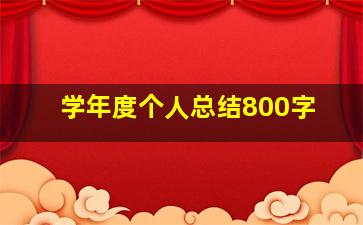 学年度个人总结800字